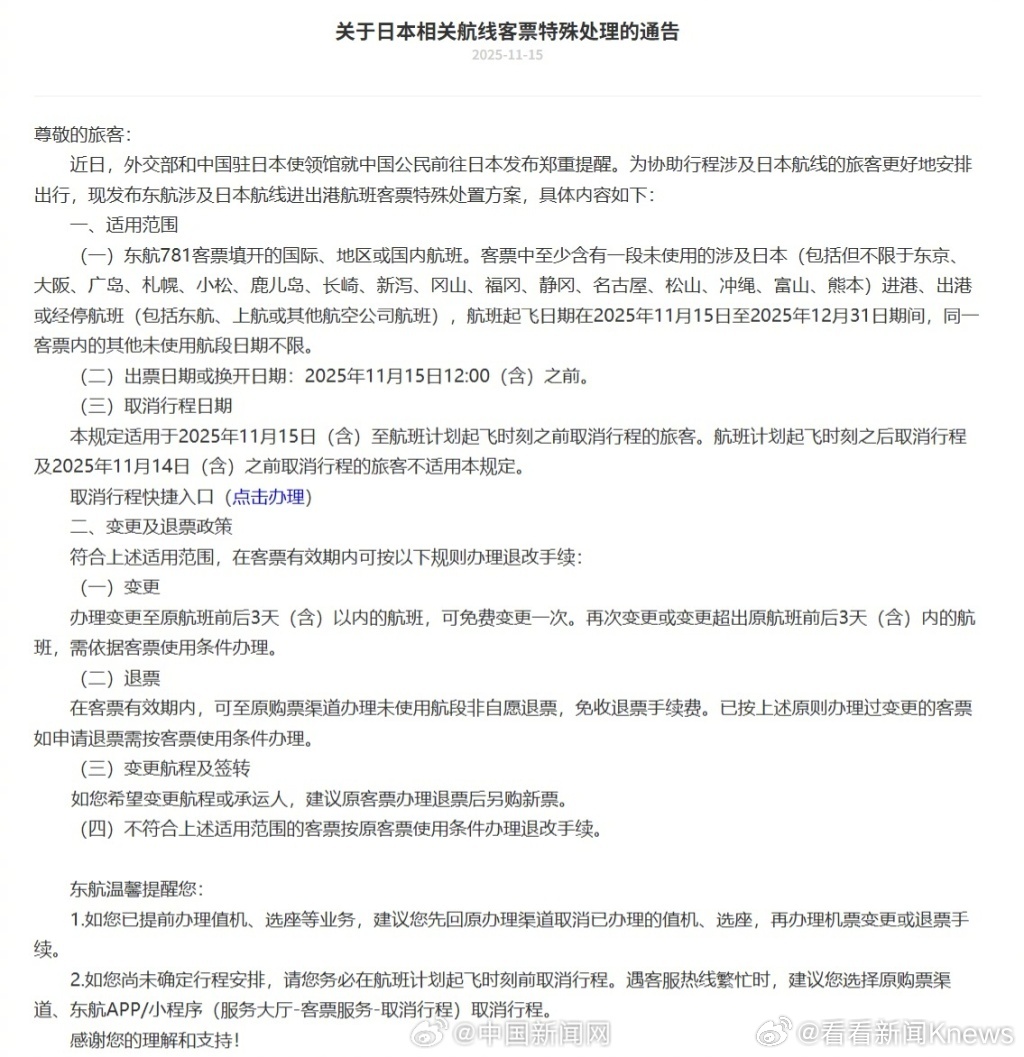 关于日本相关航线客票特殊处理的通告

2025-11-15

尊敬的旅客：

近日，外交部和中国驻日本使领馆就中国公民前往日本发布郑重提醒。为协助行程涉及日本航线的旅客更好地安排出行，现发布东航涉及日本航线进出港航班客票特殊处置方案，具体内容如下：

一、适用范围

（一）东航781客票填开的国际、地区或国内航班。客票中至少含有一段未使用的涉及日本（包括但不限于东京、大阪、广岛、札幌、小松、鹿儿岛、长崎、新泻、冈山、福冈、静冈、名古屋、松山、冲绳、富山、熊本）进港、出港或经停航班（包括东航、上航或其他航空公司航班），航班起飞日期在2025年11月15日至2025年12月31日期间，同一客票内的其他未使用航段日期不限。

（二）出票日期或换开日期：2025年11月15日12:00（含）之前。

（三）取消行程日期

本规定适用于2025年11月15日（含）至航班计划起飞时刻之前取消行程的旅客。航班计划起飞时刻之后取消行程及2025年11月14日（含）之前取消行程的旅客不适用本规定。

取消行程快捷入口（点击办理）

二、变更及退票政策

符合上述适用范围，在客票有效期内可按以下规则办理退改手续：

（一）变更

办理变更至原航班前后3天（含）以内的航班，可免费变更一次。再次变更或变更超出原航班前后3天（含）内的航班，需依据客票使用条件办理。

（二）退票

在客票有效期内，可至原购票渠道办理未使用航段非自愿退票，免收退票手续费。已按上述原则办理过变更的客票如申请退票需按客票使用条件办理。

（三）变更航程及签转

如您希望变更航程或承运人，建议原客票办理退票后另购新票。

（四）不符合上述适用范围的客票按原客票使用条件办理退改手续。

东航温馨提醒您：

1.如您已提前办理值机、选座等业务，建议您先回原办理渠道取消已办理的值机、选座，再办理机票变更或退票手续。

2.如您尚未确定行程安排，请您务必在航班计划起飞时刻前取消行程。遇客服热线繁忙时，建议您选择原购票渠道、东航APP/小程序（服务大厅-客票服务-取消行程）取消行程。

感谢您的理解和支持！

@中国新闻网 @看看新闻Knews